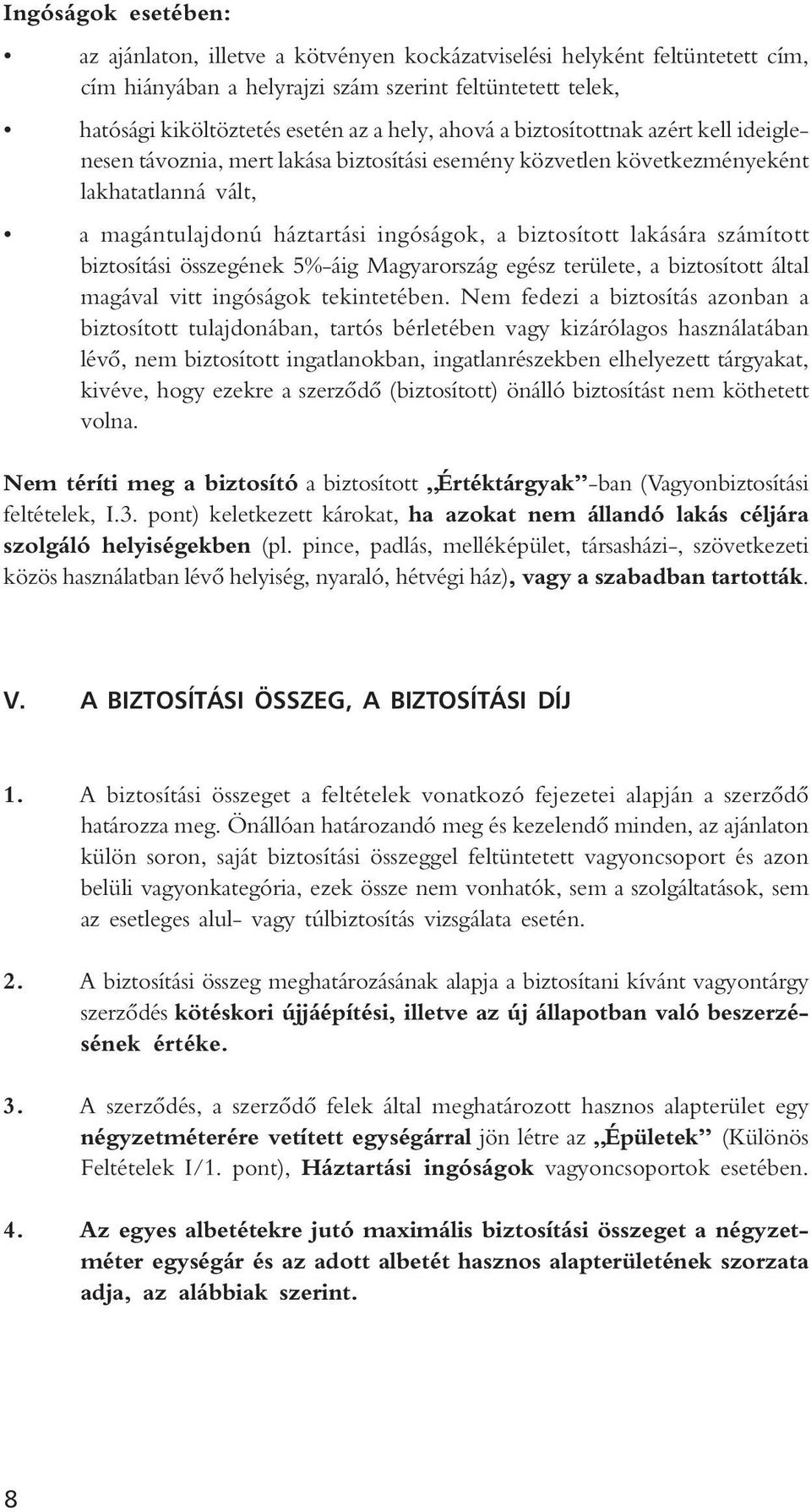 Ingóságok esetében:

• az ajánlaton, illetve a kötvényen kockázatviselési helyként feltüntetett cím, cím hiányában a helyrajzi szám szerint feltüntetett telek,

• hatósági kiköltöztetés esetén az a hely, ahová a biztosítottnak azért kell ideiglenesen távoznia, mert lakása biztosítási esemény közvetlen következményeként lakhatatlanná vált,

• a magántulajdonú háztartási ingóságok, a biztosított lakására számított biztosítási összegének 5%-áig Magyarország egész területe, a biztosított által magával vitt ingóságok tekintetében. Nem fedezi a biztosítás azonban a biztosított tulajdonában, tartós bérletében vagy kizárólagos használatában lévő, nem biztosított ingatlanokban, ingatlanrészekben elhelyezett tárgyakat, kivéve, hogy ezekre a szerződő (biztosított) önálló biztosítást nem köthetett volna.

Nem téríti meg a biztosító a biztosított „Értéktárgyak”-ban (Vagyonbiztosítási feltételek, I.3. pont) keletkezett károkat, ha azokat nem állandó lakás céljára szolgáló helyiségekben (pl. pince, padlás, melléképület, társasházi-, szövetkezeti közös használatban lévő helyiség, nyaraló, hétvégi ház), vagy a szabadban tartották.

V. A BIZTOSÍTÁSI ÖSSZEG, A BIZTOSÍTÁSI DÍJ

1. A biztosítási összeget a feltételek vonatkozó fejezetei alapján a szerződő határozza meg. Önállóan határozandó meg és kezelendő minden, az ajánlaton külön soron, saját biztosítási összeggel feltüntetett vagyoncsoport és azon belüli vagyonkategória, ezek össze nem vonhatók, sem a szolgáltatások, sem az esetleges alul- vagy túlbiztosítás vizsgálata esetén.

2. A biztosítási összeg meghatározásának alapja a biztosítani kívánt vagyontárgy szerződés kötéskori újjáépítési, illetve az új állapotban való beszerzésének értéke.

3. A szerződés, a szerződő felek által meghatározott hasznos alapterület egy négyzetméterére vetített egységárral jön létre az „Épületek” (Különös Feltételek I/1. pont), Háztartási ingóságok vagyoncsoportok esetében.

4. Az egyes albetétekre jutó maximális biztosítási összeget a négyzetméter egységár és az adott albetét hasznos alapterületének szorzata adja, az alábbiak szerint.

8